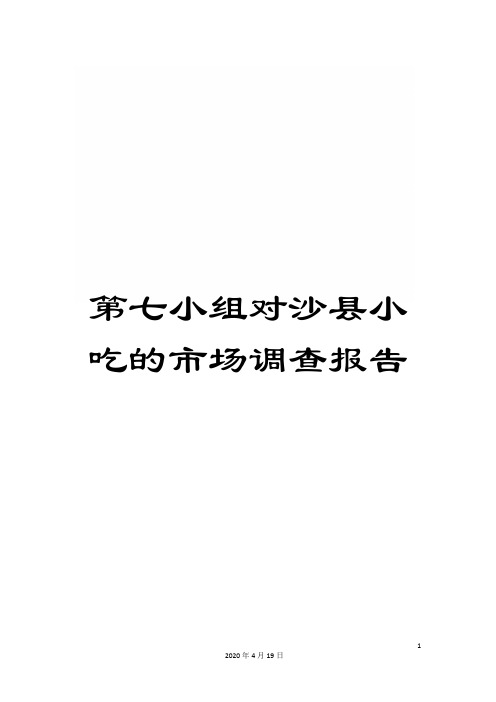 第七小组对沙县小吃的市场调查报告

1

2020年4月19日